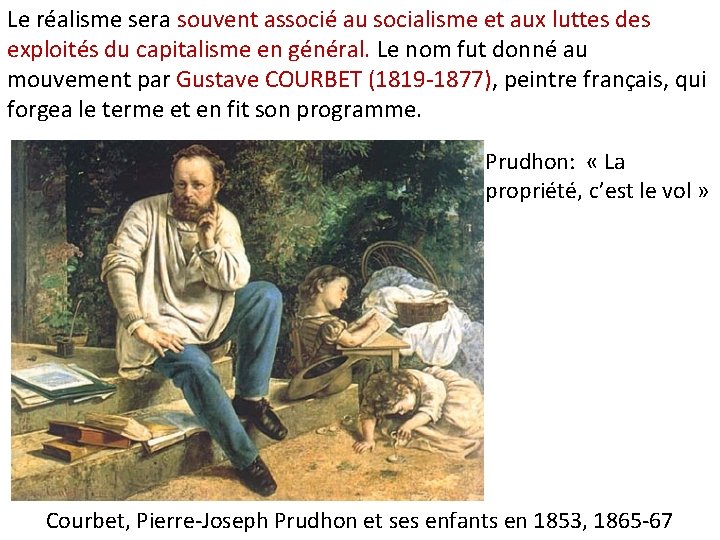 Le réalisme sera souvent associé au socialisme et aux luttes des exploités du capitalisme en général. Le nom fut donné au mouvement par Gustave COURBET (1819-1877), peintre français, qui forgea le terme et en fit son programme.

Prudhon: « La propriété, c'est le vol »

Courbet, Pierre-Joseph Prudhon et ses enfants en 1853, 1865-67